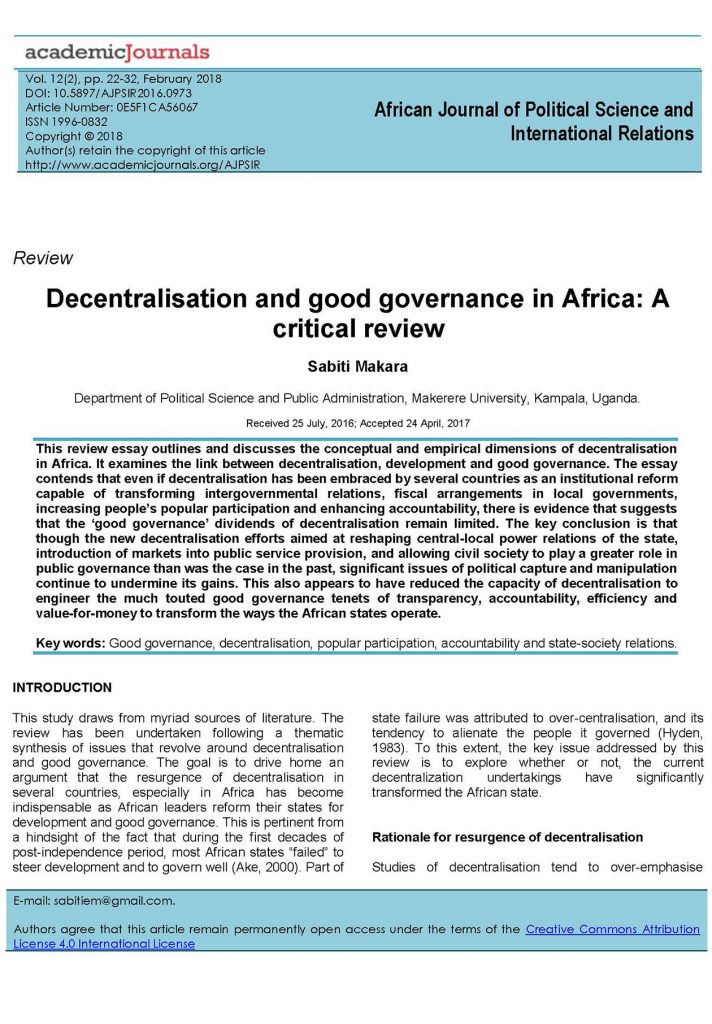 academicJournals

Vol. 12(2), pp. 22-32, February 2018
DOI: 10.5897/AJPSIR2016.0973
Article Number: 0E5F1CA56067
ISSN 1996-0832
Copyright © 2018
Author(s) retain the copyright of this article
http://www.academicjournals.org/AJPSIR

African Journal of Political Science and International Relations

Review

Decentralisation and good governance in Africa: A critical review

Sabiti Makara

Department of Political Science and Public Administration, Makerere University, Kampala, Uganda.

Received 25 July, 2016; Accepted 24 April, 2017

This review essay outlines and discusses the conceptual and empirical dimensions of decentralisation in Africa. It examines the link between decentralisation, development and good governance. The essay contends that even if decentralisation has been embraced by several countries as an institutional reform capable of transforming intergovernmental relations, fiscal arrangements in local governments, increasing people's popular participation and enhancing accountability, there is evidence that suggests that the 'good governance' dividends of decentralisation remain limited. The key conclusion is that though the new decentralisation efforts aimed at reshaping central-local power relations of the state, introduction of markets into public service provision, and allowing civil society to play a greater role in public governance than was the case in the past, significant issues of political capture and manipulation continue to undermine its gains. This also appears to have reduced the capacity of decentralisation to engineer the much touted good governance tenets of transparency, accountability, efficiency and value-for-money to transform the ways the African states operate.

Key words: Good governance, decentralisation, popular participation, accountability and state-society relations.

INTRODUCTION

This study draws from myriad sources of literature. The review has been undertaken following a thematic synthesis of issues that revolve around decentralisation and good governance. The goal is to drive home an argument that the resurgence of decentralisation in several countries, especially in Africa has become indispensable as African leaders reform their states for development and good governance. This is pertinent from a hindsight of the fact that during the first decades of post-independence period, most African states "failed" to steer development and to govern well (Ake, 2000). Part of state failure was attributed to over-centralisation, and its tendency to alienate the people it governed (Hyden, 1983). To this extent, the key issue addressed by this review is to explore whether or not, the current decentralization undertakings have significantly transformed the African state.

Rationale for resurgence of decentralisation

Studies of decentralisation tend to over-emphasise

E-mail: sabitiem@gmail.com.

Authors agree that this article remain permanently open access under the terms of the Creative Commons Attribution License 4.0 International License